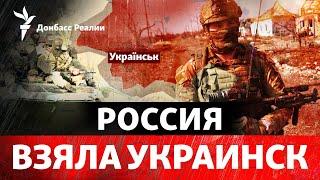 Донбасс Реалии

Українськ

РОССИЯ

ВЗЯЛА УКРАИНСК